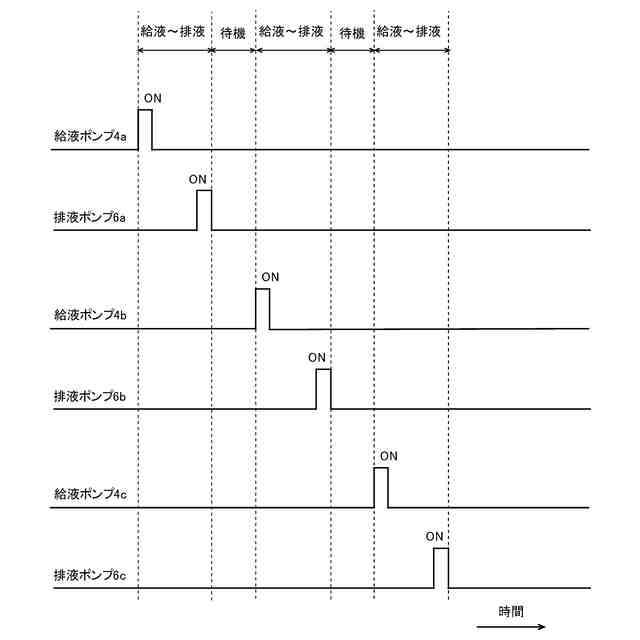 給液～排液 待機 給液～排液 待機 給液～排液

ON
給液ポンプ4a

ON
排液ポンプ6a

ON
給液ポンプ4b

ON
排液ポンプ6b

ON
給液ポンプ4c

ON
排液ポンプ6c

時間